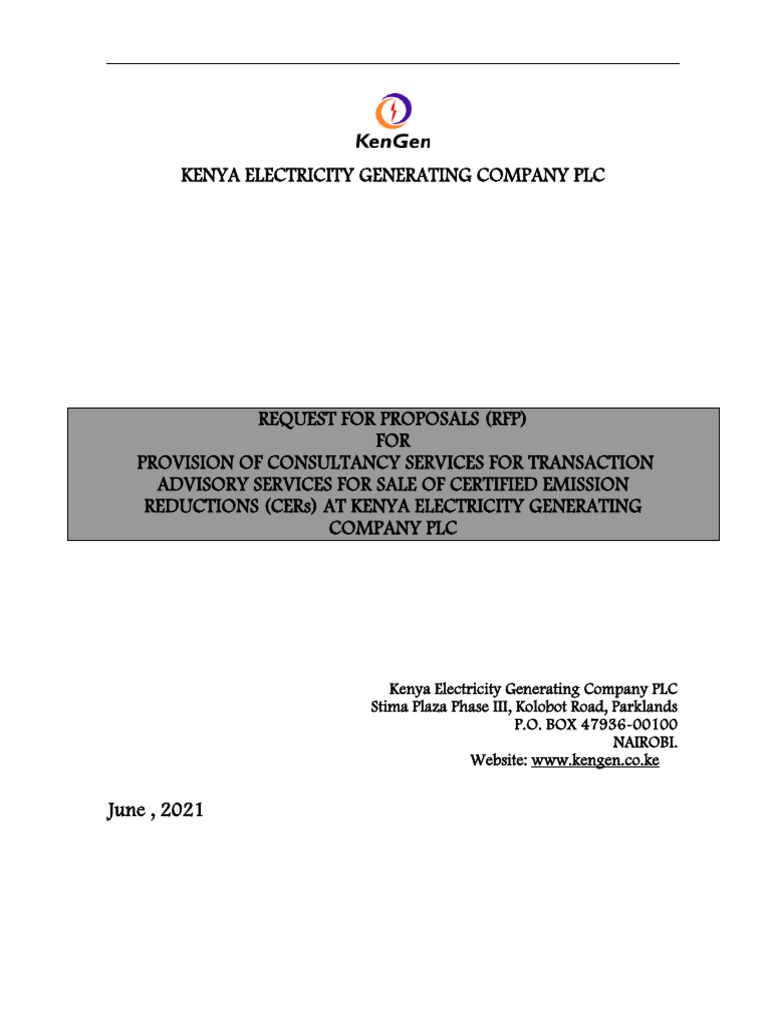 KenGen

KENYA ELECTRICITY GENERATING COMPANY PLC

REQUEST FOR PROPOSALS (RFP)
FOR
PROVISION OF CONSULTANCY SERVICES FOR TRANSACTION ADVISORY SERVICES FOR SALE OF CERTIFIED EMISSION REDUCTIONS (CERs) AT KENYA ELECTRICITY GENERATING COMPANY PLC

Kenya Electricity Generating Company PLC
Stima Plaza Phase III, Kolobot Road, Parklands
P.O. BOX 47936-00100
NAIROBI.
Website: www.kengen.co.ke

June , 2021